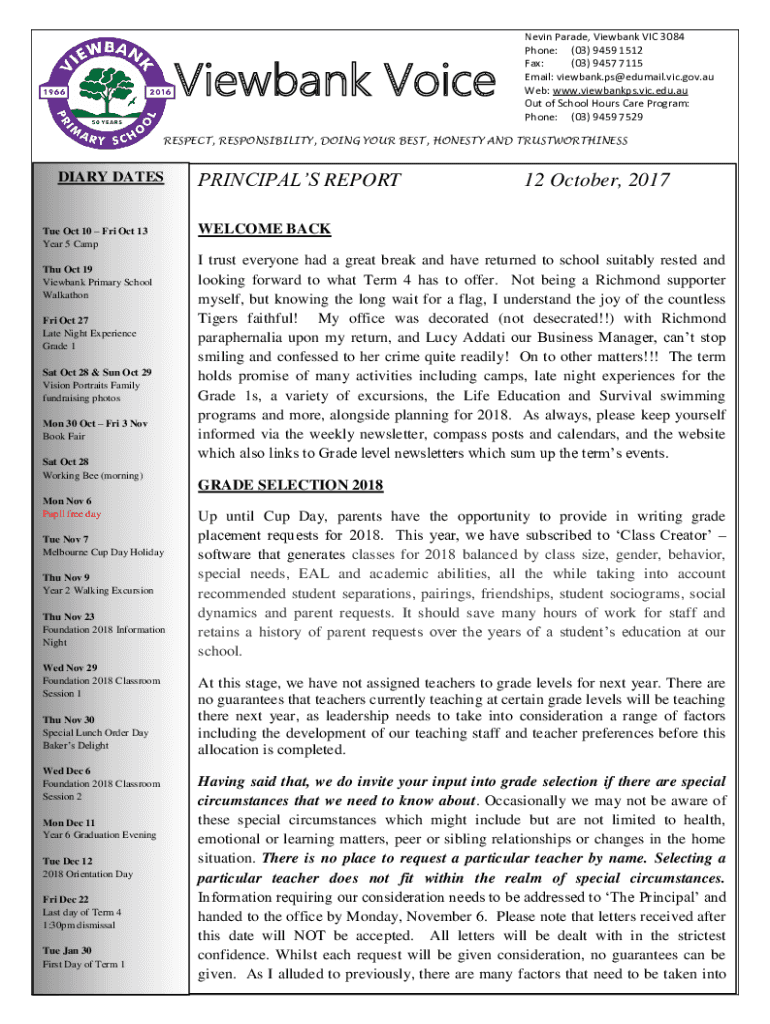 VIEWBANK PRIMARY SCHOOL
1966 2016
50 YEARS

Viewbank Voice

Nevin Parade, Viewbank VIC 3084
Phone: (03) 9459 1512
Fax: (03) 9457 7115
Email: viewbank.ps@edumail.vic.gov.au
Web: www.viewbankps.vic.edu.au
Out of School Hours Care Program:
Phone: (03) 9459 7529

RESPECT, RESPONSIBILITY, DOING YOUR BEST, HONESTY AND TRUSTWORTHINESS

DIARY DATES

Tue Oct 10 – Fri Oct 13
Year 5 Camp

Thu Oct 19
Viewbank Primary School Walkathon

Fri Oct 27
Late Night Experience Grade 1

Sat Oct 28 & Sun Oct 29
Vision Portraits Family fundraising photos

Mon 30 Oct – Fri 3 Nov
Book Fair

Sat Oct 28
Working Bee (morning)

Mon Nov 6
Pupil free day

Tue Nov 7
Melbourne Cup Day Holiday

Thu Nov 9
Year 2 Walking Excursion

Thu Nov 23
Foundation 2018 Information Night

Wed Nov 29
Foundation 2018 Classroom Session 1

Thu Nov 30
Special Lunch Order Day Baker's Delight

Wed Dec 6
Foundation 2018 Classroom Session 2

Mon Dec 11
Year 6 Graduation Evening

Tue Dec 12
2018 Orientation Day

Fri Dec 22
Last day of Term 4
1:30pm dismissal

Tue Jan 30
First Day of Term 1

PRINCIPAL'S REPORT 12 October, 2017

WELCOME BACK

I trust everyone had a great break and have returned to school suitably rested and looking forward to what Term 4 has to offer. Not being a Richmond supporter myself, but knowing the long wait for a flag, I understand the joy of the countless Tigers faithful! My office was decorated (not desecrated!!) with Richmond paraphernalia upon my return, and Lucy Addati our Business Manager, can't stop smiling and confessed to her crime quite readily! On to other matters!!! The term holds promise of many activities including camps, late night experiences for the Grade 1s, a variety of excursions, the Life Education and Survival swimming programs and more, alongside planning for 2018. As always, please keep yourself informed via the weekly newsletter, compass posts and calendars, and the website which also links to Grade level newsletters which sum up the term's events.

GRADE SELECTION 2018

Up until Cup Day, parents have the opportunity to provide in writing grade placement requests for 2018. This year, we have subscribed to 'Class Creator' – software that generates classes for 2018 balanced by class size, gender, behavior, special needs, EAL and academic abilities, all the while taking into account recommended student separations, pairings, friendships, student sociograms, social dynamics and parent requests. It should save many hours of work for staff and retains a history of parent requests over the years of a student's education at our school.

At this stage, we have not assigned teachers to grade levels for next year. There are no guarantees that teachers currently teaching at certain grade levels will be teaching there next year, as leadership needs to take into consideration a range of factors including the development of our teaching staff and teacher preferences before this allocation is completed.

Having said that, we do invite your input into grade selection if there are special circumstances that we need to know about. Occasionally we may not be aware of these special circumstances which might include but are not limited to health, emotional or learning matters, peer or sibling relationships or changes in the home situation. There is no place to request a particular teacher by name. Selecting a particular teacher does not fit within the realm of special circumstances. Information requiring our consideration needs to be addressed to 'The Principal' and handed to the office by Monday, November 6. Please note that letters received after this date will NOT be accepted. All letters will be dealt with in the strictest confidence. Whilst each request will be given consideration, no guarantees can be given. As I alluded to previously, there are many factors that need to be taken into